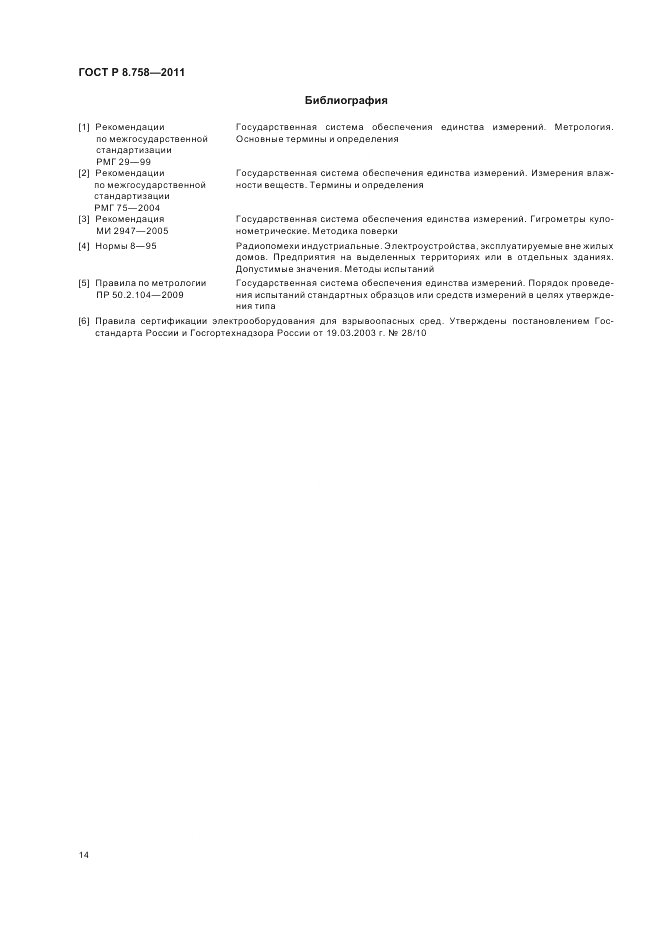 ГОСТ Р 8.758—2011

Библиография

[1] Рекомендации по межгосударственной стандартизации РМГ 29—99
Государственная система обеспечения единства измерений. Метрология. Основные термины и определения

[2] Рекомендации по межгосударственной стандартизации РМГ 75—2004
Государственная система обеспечения единства измерений. Измерения влажности веществ. Термины и определения

[3] Рекомендация МИ 2947—2005
Государственная система обеспечения единства измерений. Гигрометры кулонометрические. Методика поверки

[4] Нормы 8—95
Радиопомехи индустриальные. Электроустройства, эксплуатируемые вне жилых домов. Предприятия на выделенных территориях или в отдельных зданиях. Допустимые значения. Методы испытаний

[5] Правила по метрологии ПР 50.2.104—2009
Государственная система обеспечения единства измерений. Порядок проведения испытаний стандартных образцов или средств измерений в целях утверждения типа

[6] Правила сертификации электрооборудования для взрывоопасных сред. Утверждены постановлением Госстандарта России и Госгортехнадзора России от 19.03.2003 г. № 28/10

14